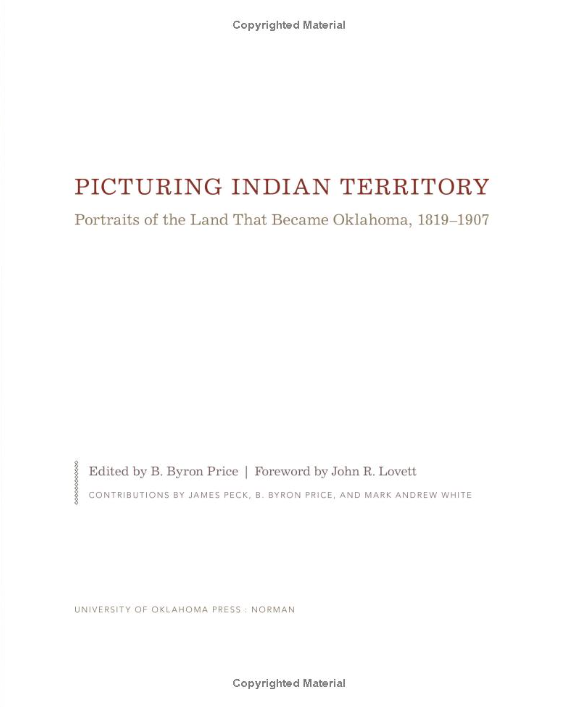 Copyrighted Material

PICTURING INDIAN TERRITORY

Portraits of the Land That Became Oklahoma, 1819–1907

Edited by B. Byron Price | Foreword by John R. Lovett

CONTRIBUTIONS BY JAMES PECK, B. BYRON PRICE, AND MARK ANDREW WHITE

UNIVERSITY OF OKLAHOMA PRESS : NORMAN

Copyrighted Material